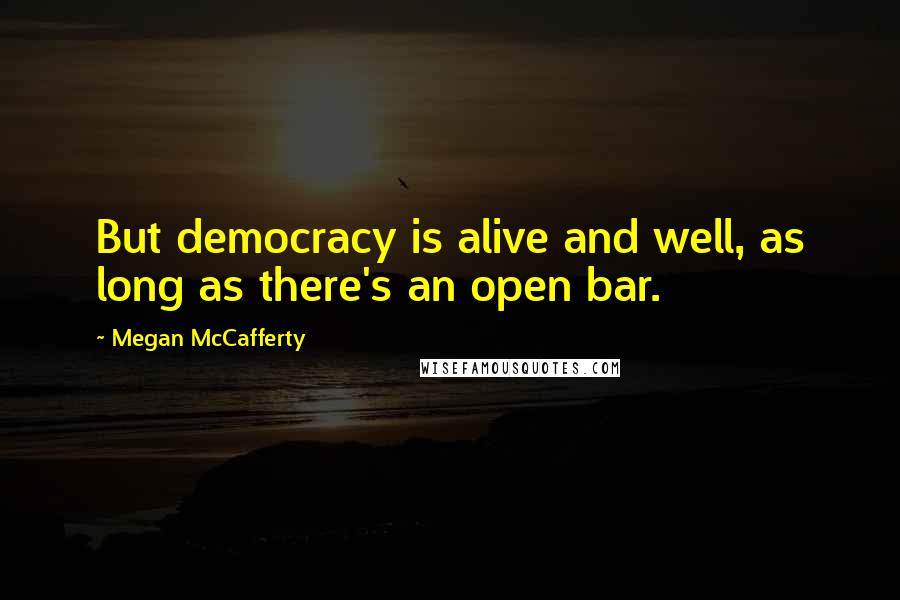 But democracy is alive and well, as long as there's an open bar.

~ Megan McCafferty

WISEFAMOUSQUOTES.COM